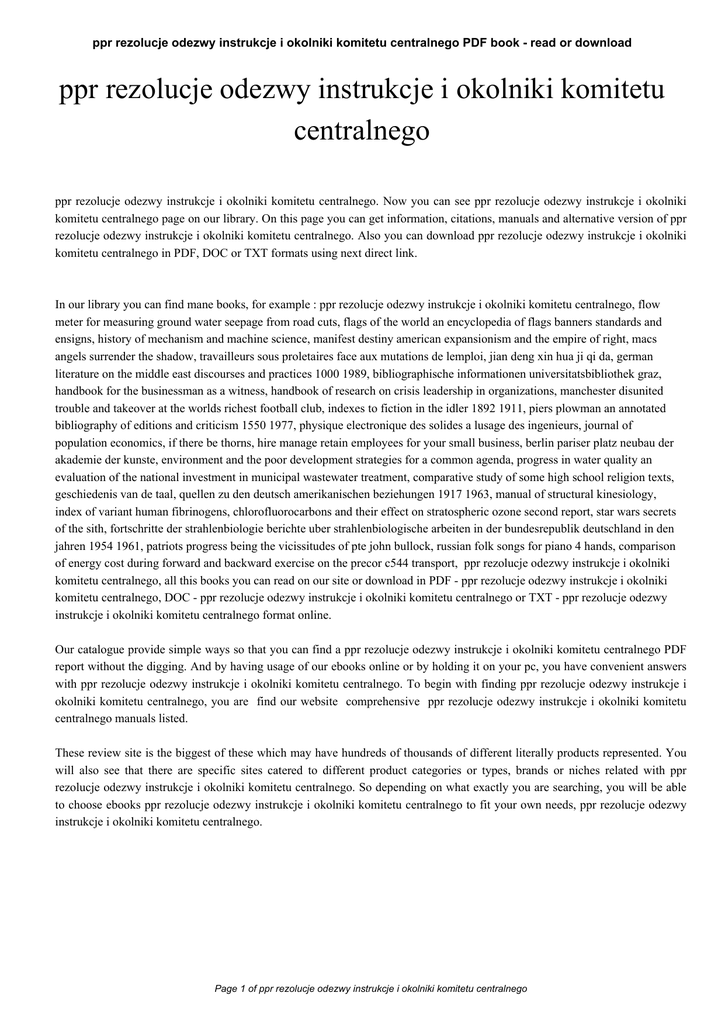 ppr rezolucje odezwy instrukcje i okolniki komitetu centralnego PDF book - read or download

ppr rezolucje odezwy instrukcje i okolniki komitetu centralnego

ppr rezolucje odezwy instrukcje i okolniki komitetu centralnego. Now you can see ppr rezolucje odezwy instrukcje i okolniki komitetu centralnego page on our library. On this page you can get information, citations, manuals and alternative version of ppr rezolucje odezwy instrukcje i okolniki komitetu centralnego. Also you can download ppr rezolucje odezwy instrukcje i okolniki komitetu centralnego in PDF, DOC or TXT formats using next direct link.

In our library you can find mane books, for example : ppr rezolucje odezwy instrukcje i okolniki komitetu centralnego, flow meter for measuring ground water seepage from road cuts, flags of the world an encyclopedia of flags banners standards and ensigns, history of mechanism and machine science, manifest destiny american expansionism and the empire of right, macs angels surrender the shadow, travailleurs sous proletaires face aux mutations de lemploi, jian deng xin hua ji qi da, german literature on the middle east discourses and practices 1000 1989, bibliographische informationen universitatsbibliothek graz, handbook for the businessman as a witness, handbook of research on crisis leadership in organizations, manchester disunited trouble and takeover at the worlds richest football club, indexes to fiction in the idler 1892 1911, piers plowman an annotated bibliography of editions and criticism 1550 1977, physique electronique des solides a lusage des ingenieurs, journal of population economics, if there be thorns, hire manage retain employees for your small business, berlin pariser platz neubau der akademie der kunste, environment and the poor development strategies for a common agenda, progress in water quality an evaluation of the national investment in municipal wastewater treatment, comparative study of some high school religion texts, geschiedenis van de taal, quellen zu den deutsch amerikanischen beziehungen 1917 1963, manual of structural kinesiology, index of variant human fibrinogens, chlorofluorocarbons and their effect on stratospheric ozone second report, star wars secrets of the sith, fortschritte der strahlenbiologie berichte uber strahlenbiologische arbeiten in der bundesrepublik deutschland in den jahren 1954 1961, patriots progress being the vicissitudes of pte john bullock, russian folk songs for piano 4 hands, comparison of energy cost during forward and backward exercise on the precor c544 transport, ppr rezolucje odezwy instrukcje i okolniki komitetu centralnego, all this books you can read on our site or download in PDF - ppr rezolucje odezwy instrukcje i okolniki komitetu centralnego, DOC - ppr rezolucje odezwy instrukcje i okolniki komitetu centralnego or TXT - ppr rezolucje odezwy instrukcje i okolniki komitetu centralnego format online.

Our catalogue provide simple ways so that you can find a ppr rezolucje odezwy instrukcje i okolniki komitetu centralnego PDF report without the digging. And by having usage of our ebooks online or by holding it on your pc, you have convenient answers with ppr rezolucje odezwy instrukcje i okolniki komitetu centralnego. To begin with finding ppr rezolucje odezwy instrukcje i okolniki komitetu centralnego, you are find our website comprehensive ppr rezolucje odezwy instrukcje i okolniki komitetu centralnego manuals listed.

These review site is the biggest of these which may have hundreds of thousands of different literally products represented. You will also see that there are specific sites catered to different product categories or types, brands or niches related with ppr rezolucje odezwy instrukcje i okolniki komitetu centralnego. So depending on what exactly you are searching, you will be able to choose ebooks ppr rezolucje odezwy instrukcje i okolniki komitetu centralnego to fit your own needs, ppr rezolucje odezwy instrukcje i okolniki komitetu centralnego.

Page 1 of ppr rezolucje odezwy instrukcje i okolniki komitetu centralnego